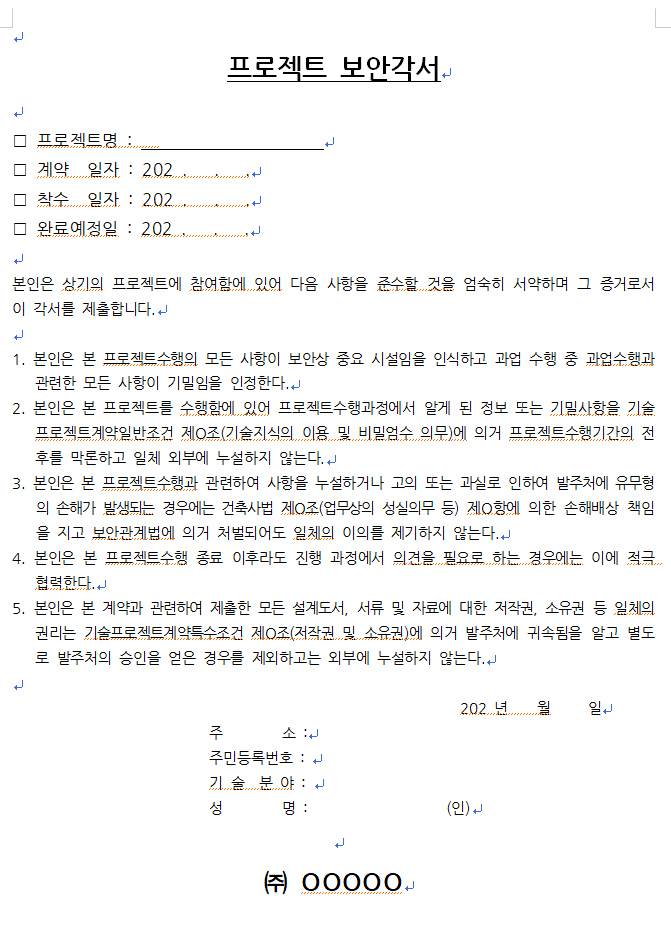 프로젝트 보안각서

□ 프로젝트명 :
□ 계약 일자 : 202 . . .
□ 착수 일자 : 202 . . .
□ 완료예정일 : 202 . . .

본인은 상기의 프로젝트에 참여함에 있어 다음 사항을 준수할 것을 엄숙히 서약하며 그 증거로서 이 각서를 제출합니다.

1. 본인은 본 프로젝트수행의 모든 사항이 보안상 중요 시설임을 인식하고 과업 수행 중 과업수행과 관련한 모든 사항이 기밀임을 인정한다.
2. 본인은 본 프로젝트를 수행함에 있어 프로젝트수행과정에서 알게 된 정보 또는 기밀사항을 기술프로젝트계약일반조건 제O조(기술지식의 이용 및 비밀엄수 의무)에 의거 프로젝트수행기간의 전후를 막론하고 일체 외부에 누설하지 않는다.
3. 본인은 본 프로젝트수행과 관련하여 사항을 누설하거나 고의 또는 과실로 인하여 발주처에 유무형의 손해가 발생되는 경우에는 건축사법 제O조(업무상의 성실의무 등) 제O항에 의한 손해배상 책임을 지고 보안관계법에 의거 처벌되어도 일체의 이의를 제기하지 않는다.
4. 본인은 본 프로젝트수행 종료 이후라도 진행 과정에서 의견을 필요로 하는 경우에는 이에 적극 협력한다.
5. 본인은 본 계약과 관련하여 제출한 모든 설계도서, 서류 및 자료에 대한 저작권, 소유권 등 일체의 권리는 기술프로젝트계약특수조건 제O조(저작권 및 소유권)에 의거 발주처에 귀속됨을 알고 별도로 발주처의 승인을 얻은 경우를 제외하고는 외부에 누설하지 않는다.

202 년 월 일

주 소 :
주민등록번호 :
기 술 분 야 :
성 명 : (인)

㈜ OOOOO